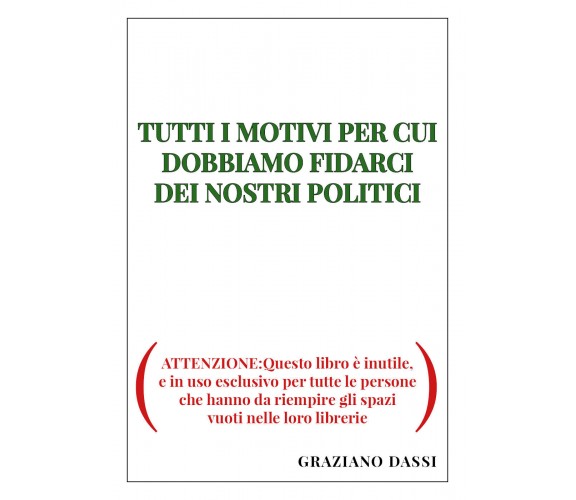 TUTTI I MOTIVI PER CUI DOBBIAMO FIDARCI DEI NOSTRI POLITICI

(ATTENZIONE:Questo libro è inutile, e in uso esclusivo per tutte le persone che hanno da riempire gli spazi vuoti nelle loro librerie)

GRAZIANO DASSI